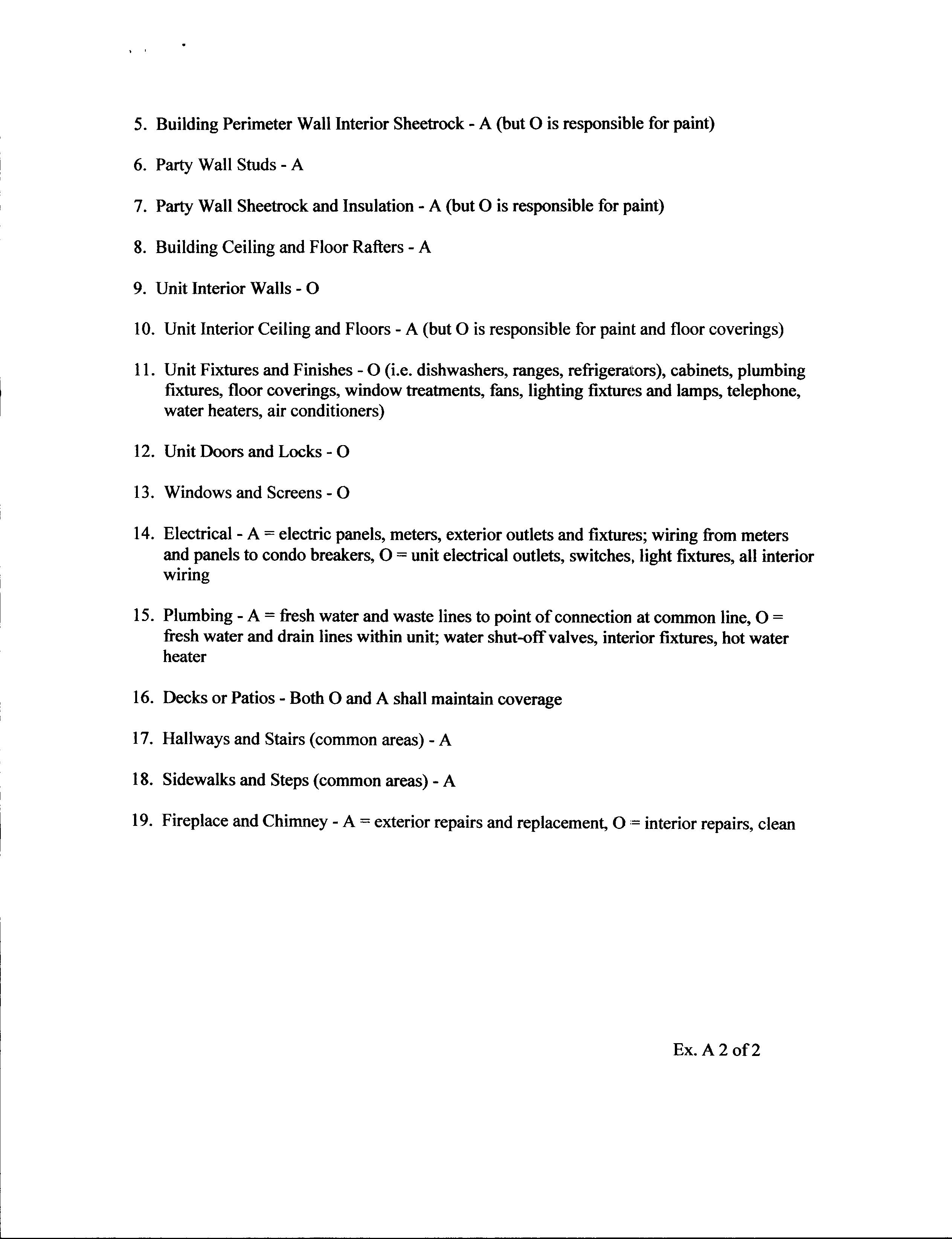 5. Building Perimeter Wall Interior Sheetrock - A (but O is responsible for paint)

6. Party Wall Studs - A

7. Party Wall Sheetrock and Insulation - A (but O is responsible for paint)

8. Building Ceiling and Floor Rafters - A

9. Unit Interior Walls - O

10. Unit Interior Ceiling and Floors - A (but O is responsible for paint and floor coverings)

11. Unit Fixtures and Finishes - O (i.e. dishwashers, ranges, refrigerators), cabinets, plumbing fixtures, floor coverings, window treatments, fans, lighting fixtures and lamps, telephone, water heaters, air conditioners)

12. Unit Doors and Locks - O

13. Windows and Screens - O

14. Electrical - A = electric panels, meters, exterior outlets and fixtures; wiring from meters and panels to condo breakers, O = unit electrical outlets, switches, light fixtures, all interior wiring

15. Plumbing - A = fresh water and waste lines to point of connection at common line, O = fresh water and drain lines within unit; water shut-off valves, interior fixtures, hot water heater

16. Decks or Patios - Both O and A shall maintain coverage

17. Hallways and Stairs (common areas) - A

18. Sidewalks and Steps (common areas) - A

19. Fireplace and Chimney - A = exterior repairs and replacement, O = interior repairs, clean

Ex. A 2 of 2